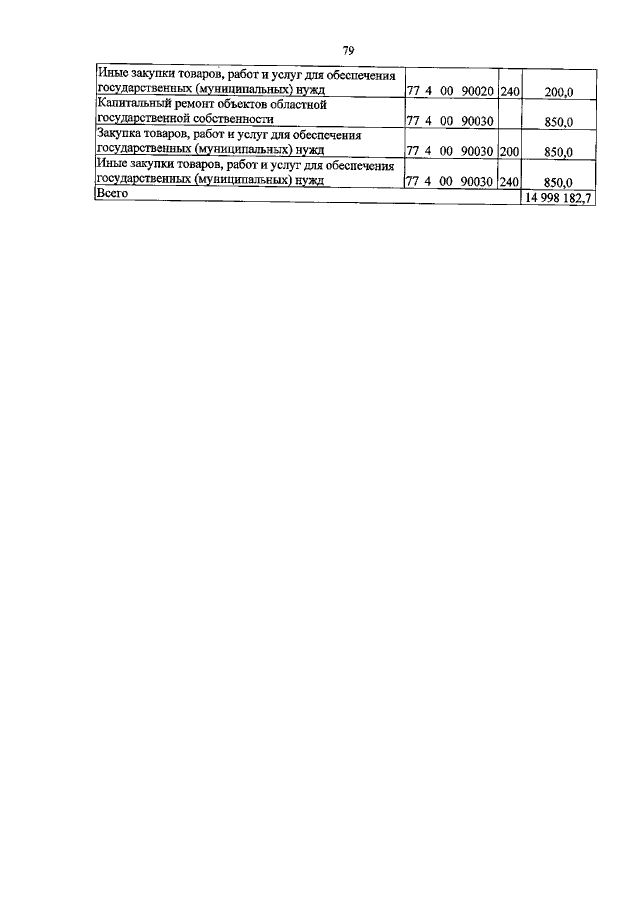 79

| | | | |
|---|---|---|---|
| Иные закупки товаров, работ и услуг для обеспечения государственных (муниципальных) нужд | 77 4 00 90020 | 240 | 200,0 |
| Капитальный ремонт объектов областной государственной собственности | 77 4 00 90030 | | 850,0 |
| Закупка товаров, работ и услуг для обеспечения государственных (муниципальных) нужд | 77 4 00 90030 | 200 | 850,0 |
| Иные закупки товаров, работ и услуг для обеспечения государственных (муниципальных) нужд | 77 4 00 90030 | 240 | 850,0 |
| Всего | | | 14 998 182,7 |